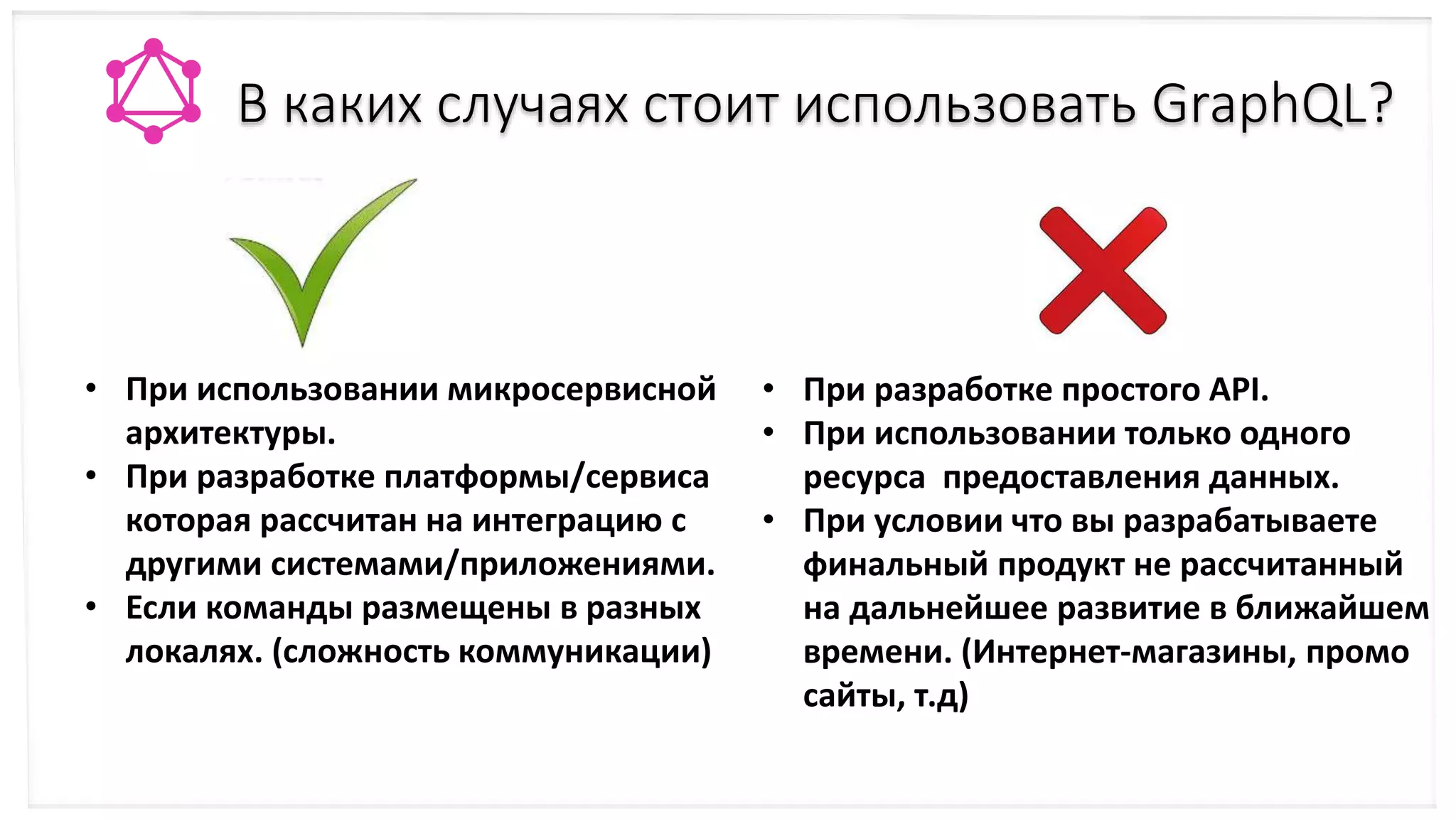 В каких случаях стоит использовать GraphQL?

• При использовании микросервисной архитектуры.
• При разработке платформы/сервиса которая рассчитан на интеграцию с другими системами/приложениями.
• Если команды размещены в разных локалях. (сложность коммуникации)

• При разработке простого API.
• При использовании только одного ресурса предоставления данных.
• При условии что вы разрабатываете финальный продукт не рассчитанный на дальнейшее развитие в ближайшем времени. (Интернет-магазины, промо сайты, т.д)